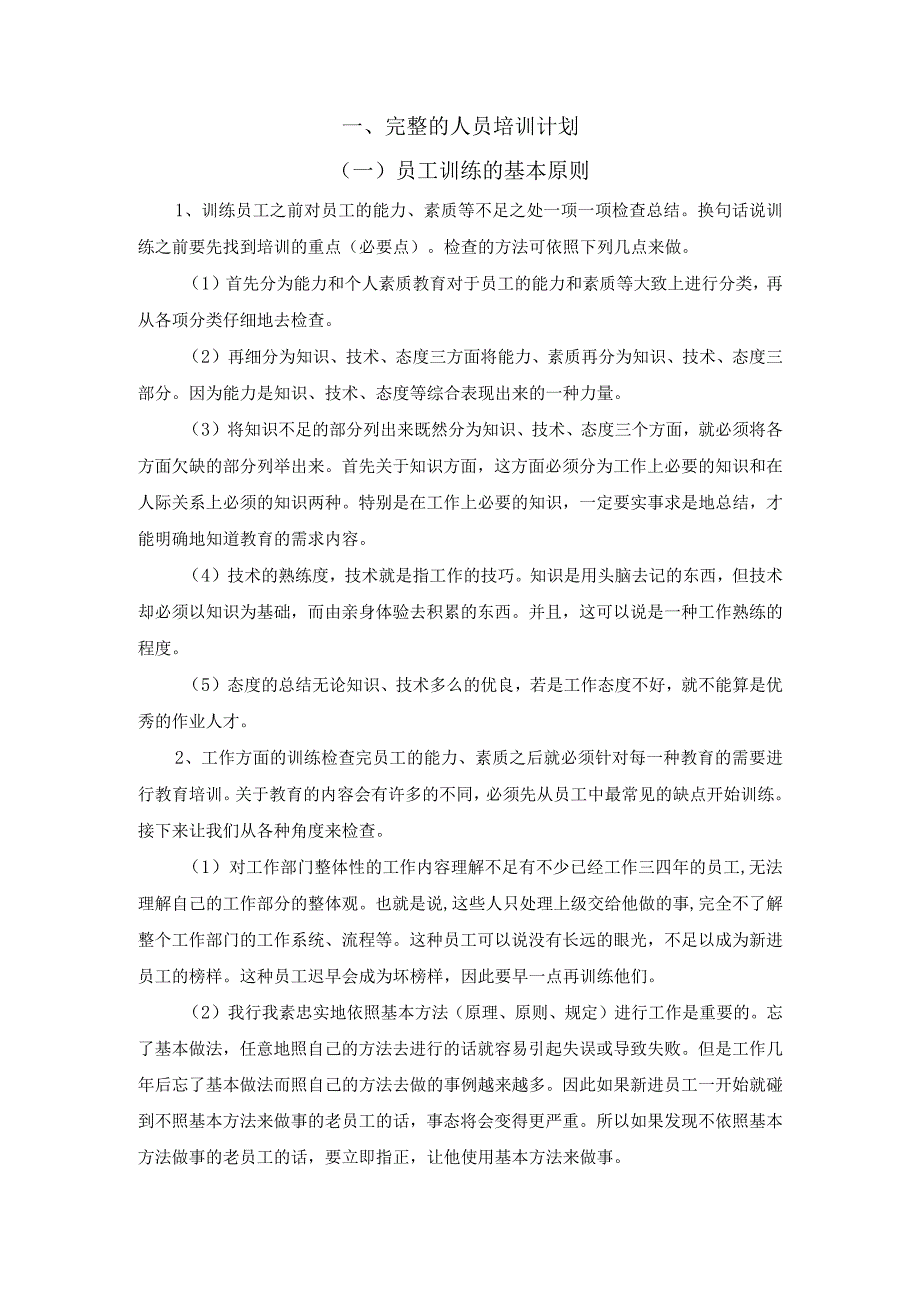 一、完整的人员培训计划

（一）员工训练的基本原则

1、训练员工之前对员工的能力、素质等不足之处一项一项检查总结。换句话说训练之前要先找到培训的重点（必要点）。检查的方法可依照下列几点来做。

（1）首先分为能力和个人素质教育对于员工的能力和素质等大致上进行分类，再从各项分类仔细地去检查。

（2）再细分为知识、技术、态度三方面将能力、素质再分为知识、技术、态度三部分。因为能力是知识、技术、态度等综合表现出来的一种力量。

（3）将知识不足的部分列出来既然分为知识、技术、态度三个方面，就必须将各方面欠缺的部分列举出来。首先关于知识方面，这方面必须分为工作上必要的知识和在人际关系上必须的知识两种。特别是在工作上必要的知识，一定要实事求是地总结，才能明确地知道教育的需求内容。

（4）技术的熟练度，技术就是指工作的技巧。知识是用头脑去记的东西，但技术却必须以知识为基础，而由亲身体验去积累的东西。并且，这可以说是一种工作熟练的程度。

（5）态度的总结无论知识、技术多么的优良，若是工作态度不好，就不能算是优秀的作业人才。

2、工作方面的训练检查完员工的能力、素质之后就必须针对每一种教育的需要进行教育培训。关于教育的内容会有许多的不同，必须先从员工中最常见的缺点开始训练。接下来让我们从各种角度来检查。

（1）对工作部门整体性的工作内容理解不足有不少已经工作三四年的员工，无法理解自己的工作部分的整体观。也就是说，这些人只处理上级交给他做的事，完全不了解整个工作部门的工作系统、流程等。这种员工可以说没有长远的眼光，不足以成为新进员工的榜样。这种员工迟早会成为坏榜样，因此要早一点再训练他们。

（2）我行我素忠实地依照基本方法（原理、原则、规定）进行工作是重要的。忘了基本做法，任意地照自己的方法去进行的话就容易引起失误或导致失败。但是工作几年后忘了基本做法而照自己的方法去做的事例越来越多。因此如果新进员工一开始就碰到不照基本方法来做事的老员工的话，事态将会变得更严重。所以如果发现不依照基本方法做事的老员工的话，要立即指正，让他使用基本方法来做事。